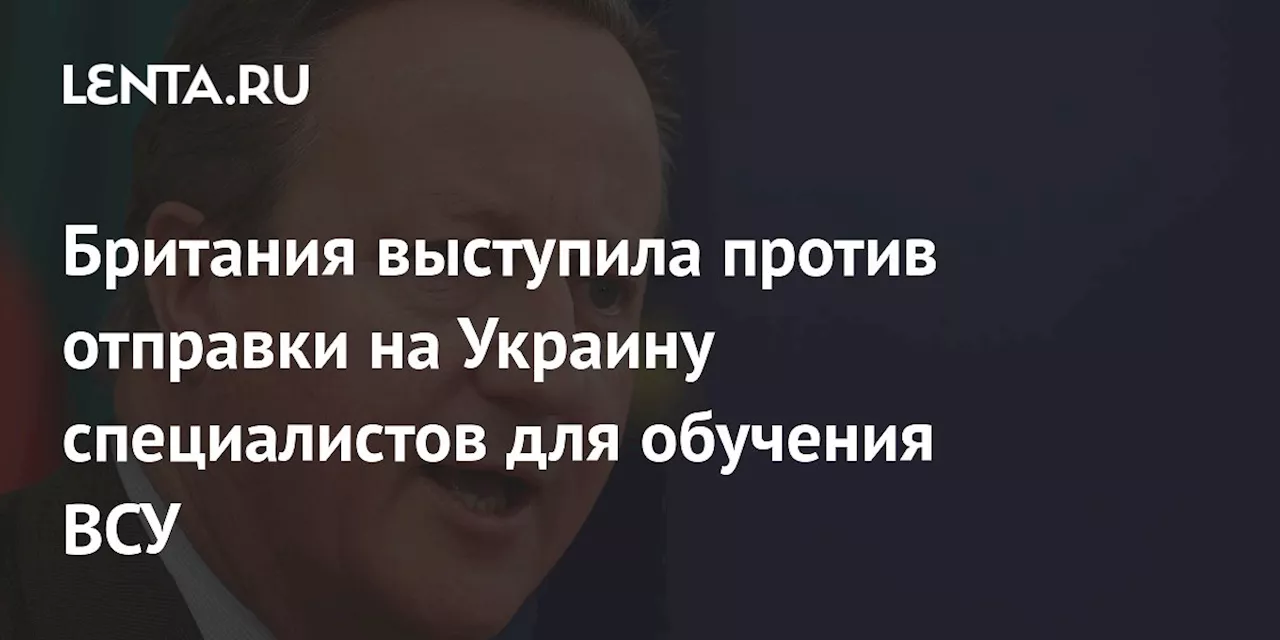 LENTA.RU

Британия выступила против отправки на Украину специалистов для обучения ВСУ